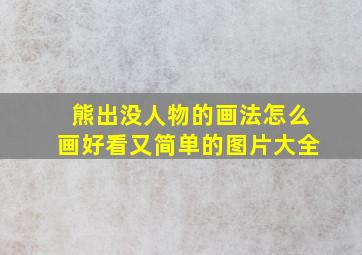 熊出没人物的画法怎么画好看又简单的图片大全